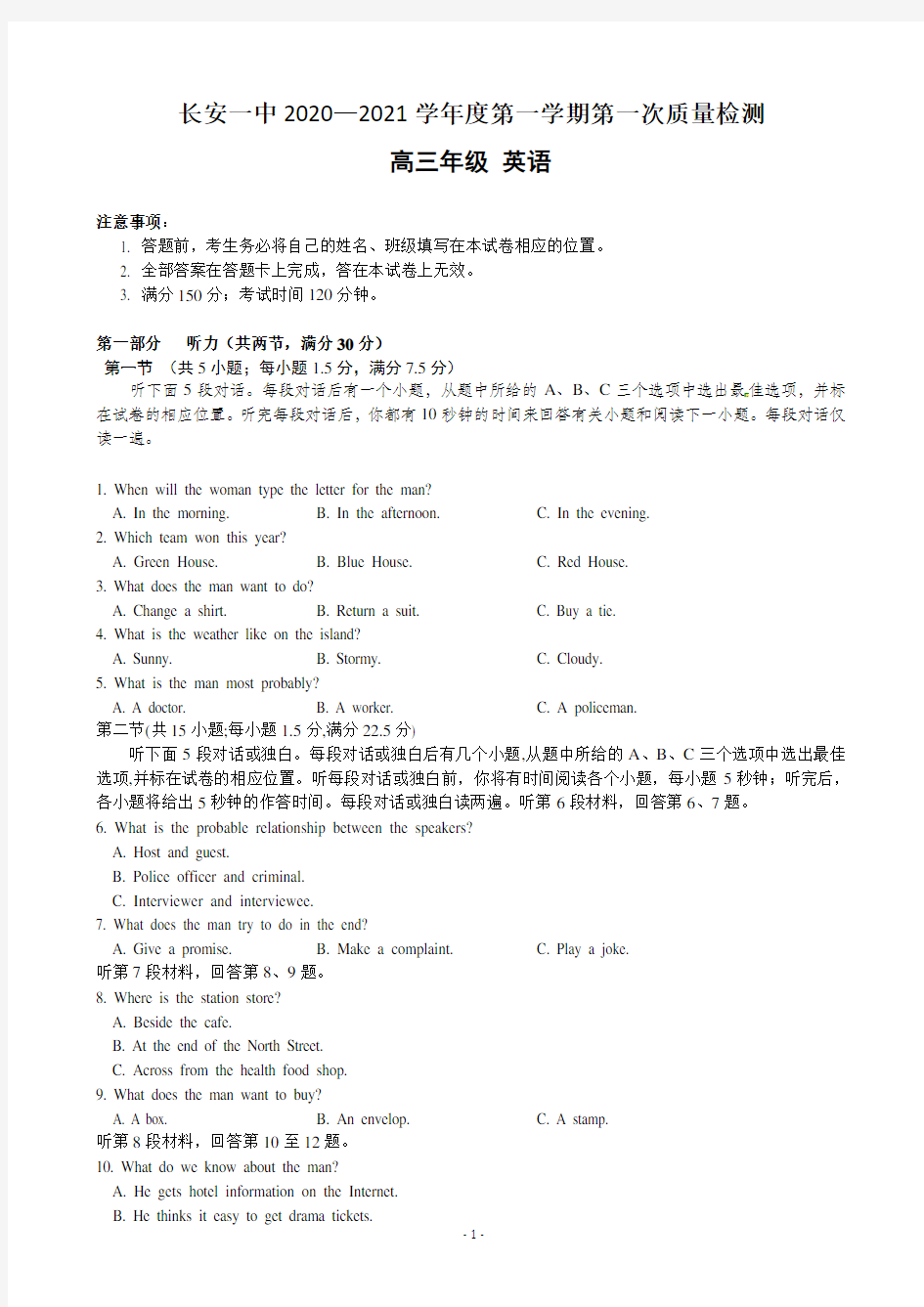 长安一中 2020—2021 学年度第一学期第一次质量检测

高三年级 英语

注意事项：

1. 答题前，考生务必将自己的姓名、班级填写在本试卷相应的位置。
2. 全部答案在答题卡上完成，答在本试卷上无效。
3. 满分 150 分；考试时间 120 分钟。

第一部分 听力（共两节，满分 30 分）

第一节 （共 5 小题；每小题 1.5 分，满分 7.5 分）

听下面 5 段对话。每段对话后有一个小题，从题中所给的 A、B、C 三个选项中选出最佳选项，并标在试卷的相应位置。听完每段对话后，你都有 10 秒钟的时间来回答有关小题和阅读下一小题。每段对话仅读一遍。

1. When will the woman type the letter for the man?
A. In the morning. B. In the afternoon. C. In the evening.
2. Which team won this year?
A. Green House. B. Blue House. C. Red House.
3. What does the man want to do?
A. Change a shirt. B. Return a suit. C. Buy a tie.
4. What is the weather like on the island?
A. Sunny. B. Stormy. C. Cloudy.
5. What is the man most probably?
A. A doctor. B. A worker. C. A policeman.

第二节(共 15 小题;每小题 1.5 分,满分 22.5 分)

听下面 5 段对话或独白。每段对话或独白后有几个小题,从题中所给的 A、B、C 三个选项中选出最佳选项,并标在试卷的相应位置。听每段对话或独白前，你将有时间阅读各个小题，每小题 5 秒钟；听完后，各小题将给出 5 秒钟的作答时间。每段对话或独白读两遍。听第 6 段材料，回答第 6、7 题。

6. What is the probable relationship between the speakers?
A. Host and guest.
B. Police officer and criminal.
C. Interviewer and interviewee.
7. What does the man try to do in the end?
A. Give a promise. B. Make a complaint. C. Play a joke.

听第 7 段材料，回答第 8、9 题。

8. Where is the station store?
A. Beside the cafe.
B. At the end of the North Street.
C. Across from the health food shop.
9. What does the man want to buy?
A. A box. B. An envelop. C. A stamp.

听第 8 段材料，回答第 10 至 12 题。

10. What do we know about the man?
A. He gets hotel information on the Internet.
B. He thinks it easy to get drama tickets.

- 1 -